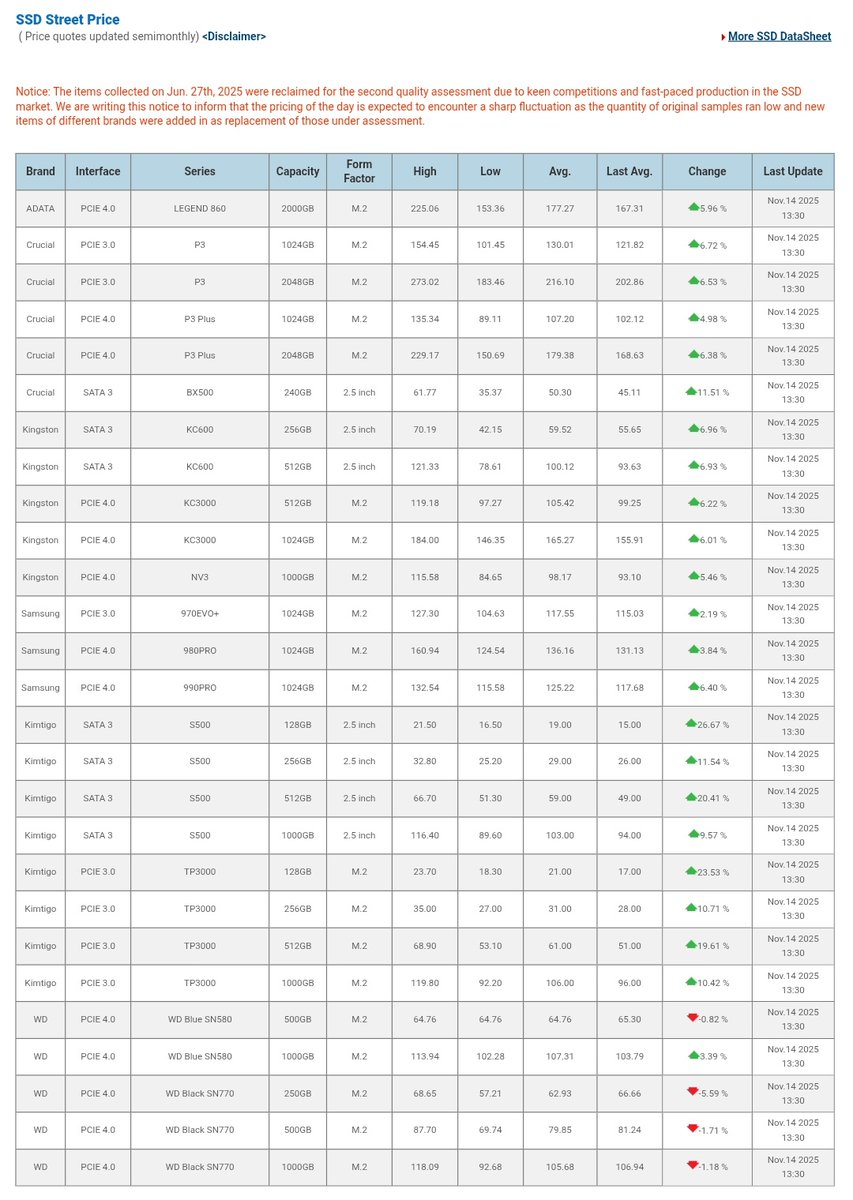 SSD Street Price
( Price quotes updated semimonthly) <Disclaimer>

More SSD DataSheet

Notice: The items collected on Jun. 27th, 2025 were reclaimed for the second quality assessment due to keen competitions and fast-paced production in the SSD market. We are writing this notice to inform that the pricing of the day is expected to encounter a sharp fluctuation as the quantity of original samples ran low and new items of different brands were added in as replacement of those under assessment.

| Brand | Interface | Series | Capacity | Form Factor | High | Low | Avg. | Last Avg. | Change | Last Update |
|---|---|---|---|---|---|---|---|---|---|---|
| ADATA | PCIE 4.0 | LEGEND 860 | 2000GB | M.2 | 225.06 | 153.36 | 177.27 | 167.31 | 5.96 % | Nov.14 2025 13:30 |
| Crucial | PCIE 3.0 | P3 | 1024GB | M.2 | 154.45 | 101.45 | 130.01 | 121.82 | 6.72 % | Nov.14 2025 13:30 |
| Crucial | PCIE 3.0 | P3 | 2048GB | M.2 | 273.02 | 183.46 | 216.10 | 202.86 | 6.53 % | Nov.14 2025 13:30 |
| Crucial | PCIE 4.0 | P3 Plus | 1024GB | M.2 | 135.34 | 89.11 | 107.20 | 102.12 | 4.98 % | Nov.14 2025 13:30 |
| Crucial | PCIE 4.0 | P3 Plus | 2048GB | M.2 | 229.17 | 150.69 | 179.38 | 168.63 | 6.38 % | Nov.14 2025 13:30 |
| Crucial | SATA 3 | BX500 | 240GB | 2.5 inch | 61.77 | 35.37 | 50.30 | 45.11 | 11.51 % | Nov.14 2025 13:30 |
| Kingston | SATA 3 | KC600 | 256GB | 2.5 inch | 70.19 | 42.15 | 59.52 | 55.65 | 6.96 % | Nov.14 2025 13:30 |
| Kingston | SATA 3 | KC600 | 512GB | 2.5 inch | 121.33 | 78.61 | 100.12 | 93.63 | 6.93 % | Nov.14 2025 13:30 |
| Kingston | PCIE 4.0 | KC3000 | 512GB | M.2 | 119.18 | 97.27 | 105.42 | 99.25 | 6.22 % | Nov.14 2025 13:30 |
| Kingston | PCIE 4.0 | KC3000 | 1024GB | M.2 | 184.00 | 146.35 | 165.27 | 155.91 | 6.01 % | Nov.14 2025 13:30 |
| Kingston | PCIE 4.0 | NV3 | 1000GB | M.2 | 115.58 | 84.65 | 98.17 | 93.10 | 5.46 % | Nov.14 2025 13:30 |
| Samsung | PCIE 3.0 | 970EVO+ | 1024GB | M.2 | 127.30 | 104.63 | 117.55 | 115.03 | 2.19 % | Nov.14 2025 13:30 |
| Samsung | PCIE 4.0 | 980PRO | 1024GB | M.2 | 160.94 | 124.54 | 136.16 | 131.13 | 3.84 % | Nov.14 2025 13:30 |
| Samsung | PCIE 4.0 | 990PRO | 1024GB | M.2 | 132.54 | 115.58 | 125.22 | 117.68 | 6.40 % | Nov.14 2025 13:30 |
| Kimtigo | SATA 3 | S500 | 128GB | 2.5 inch | 21.50 | 16.50 | 19.00 | 15.00 | 26.67 % | Nov.14 2025 13:30 |
| Kimtigo | SATA 3 | S500 | 256GB | 2.5 inch | 32.80 | 25.20 | 29.00 | 26.00 | 11.54 % | Nov.14 2025 13:30 |
| Kimtigo | SATA 3 | S500 | 512GB | 2.5 inch | 66.70 | 51.30 | 59.00 | 49.00 | 20.41 % | Nov.14 2025 13:30 |
| Kimtigo | SATA 3 | S500 | 1000GB | 2.5 inch | 116.40 | 89.60 | 103.00 | 94.00 | 9.57 % | Nov.14 2025 13:30 |
| Kimtigo | PCIE 3.0 | TP3000 | 128GB | M.2 | 23.70 | 18.30 | 21.00 | 17.00 | 23.53 % | Nov.14 2025 13:30 |
| Kimtigo | PCIE 3.0 | TP3000 | 256GB | M.2 | 35.00 | 27.00 | 31.00 | 28.00 | 10.71 % | Nov.14 2025 13:30 |
| Kimtigo | PCIE 3.0 | TP3000 | 512GB | M.2 | 68.90 | 53.10 | 61.00 | 51.00 | 19.61 % | Nov.14 2025 13:30 |
| Kimtigo | PCIE 3.0 | TP3000 | 1000GB | M.2 | 119.80 | 92.20 | 106.00 | 96.00 | 10.42 % | Nov.14 2025 13:30 |
| WD | PCIE 4.0 | WD Blue SN580 | 500GB | M.2 | 64.76 | 64.76 | 64.76 | 65.30 | -0.82 % | Nov.14 2025 13:30 |
| WD | PCIE 4.0 | WD Blue SN580 | 1000GB | M.2 | 113.94 | 102.28 | 107.31 | 103.79 | 3.39 % | Nov.14 2025 13:30 |
| WD | PCIE 4.0 | WD Black SN770 | 250GB | M.2 | 68.65 | 57.21 | 62.93 | 66.66 | -5.59 % | Nov.14 2025 13:30 |
| WD | PCIE 4.0 | WD Black SN770 | 500GB | M.2 | 87.70 | 69.74 | 79.85 | 81.24 | -1.71 % | Nov.14 2025 13:30 |
| WD | PCIE 4.0 | WD Black SN770 | 1000GB | M.2 | 118.09 | 92.68 | 105.68 | 106.94 | -1.18 % | Nov.14 2025 13:30 |